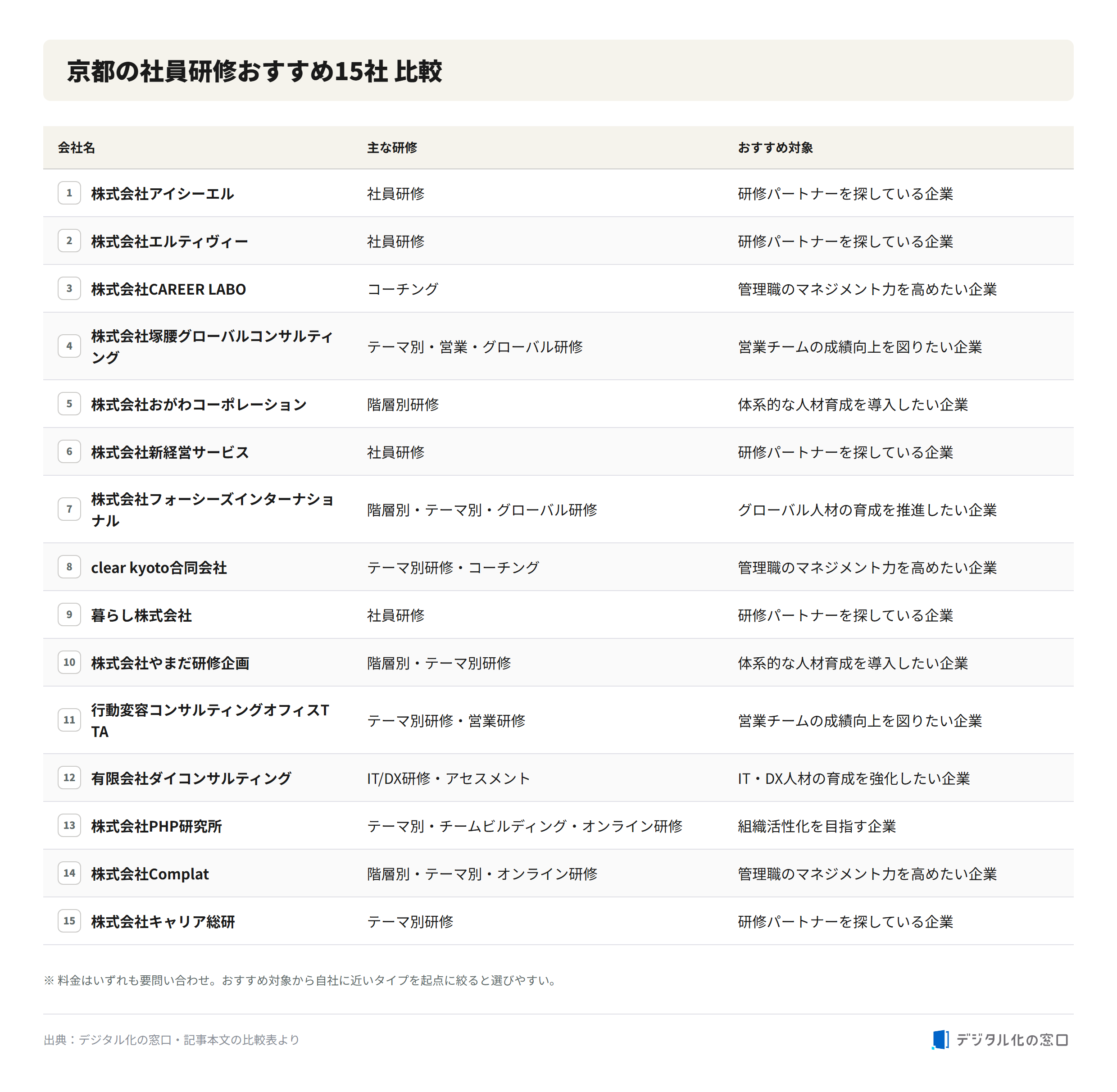 京都の社員研修おすすめ15社 比較

| 会社名 | 主な研修 | おすすめ対象 |
|---|---|---|
| 1 株式会社アイシーエル | 社員研修 | 研修パートナーを探している企業 |
| 2 株式会社エルティヴィー | 社員研修 | 研修パートナーを探している企業 |
| 3 株式会社CAREER LABO | コーチング | 管理職のマネジメント力を高めたい企業 |
| 4 株式会社塚腰グローバルコンサルティング | テーマ別・営業・グローバル研修 | 営業チームの成績向上を図りたい企業 |
| 5 株式会社おがわコーポレーション | 階層別研修 | 体系的な人材育成を導入したい企業 |
| 6 株式会社新経営サービス | 社員研修 | 研修パートナーを探している企業 |
| 7 株式会社フォーシーズインターナショナル | 階層別・テーマ別・グローバル研修 | グローバル人材の育成を推進したい企業 |
| 8 clear kyoto合同会社 | テーマ別研修・コーチング | 管理職のマネジメント力を高めたい企業 |
| 9 暮らし株式会社 | 社員研修 | 研修パートナーを探している企業 |
| 10 株式会社やまだ研修企画 | 階層別・テーマ別研修 | 体系的な人材育成を導入したい企業 |
| 11 行動変容コンサルティングオフィスTTA | テーマ別研修・営業研修 | 営業チームの成績向上を図りたい企業 |
| 12 有限会社ダイコンサルティング | IT/DX研修・アセスメント | IT・DX人材の育成を強化したい企業 |
| 13 株式会社PHP研究所 | テーマ別・チームビルディング・オンライン研修 | 組織活性化を目指す企業 |
| 14 株式会社Complat | 階層別・テーマ別・オンライン研修 | 管理職のマネジメント力を高めたい企業 |
| 15 株式会社キャリア総研 | テーマ別研修 | 研修パートナーを探している企業 |

※ 料金はいずれも要問い合わせ。おすすめ対象から自社に近いタイプを起点に絞ると選びやすい。

出典：デジタル化の窓口・記事本文の比較表より

デジタル化の窓口